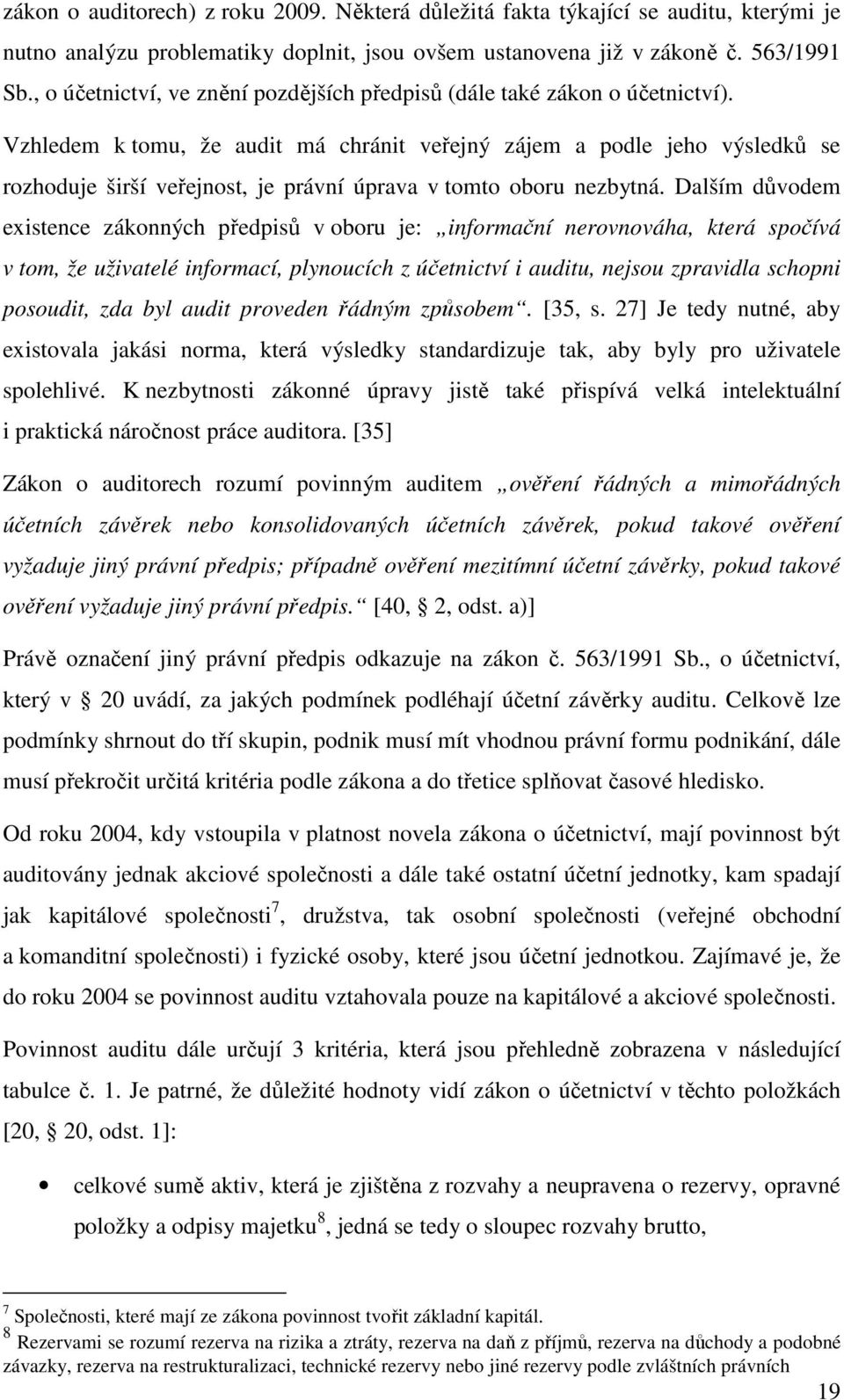 zákon o auditorech) z roku 2009. Některá důležitá fakta týkající se auditu, kterými je nutno analýzu problematiky doplnit, jsou ovšem ustanovena již v zákoně č. 563/1991 Sb., o účetnictví, ve znění pozdějších předpisů (dále také zákon o účetnictví).

Vzhledem k tomu, že audit má chránit veřejný zájem a podle jeho výsledků se rozhoduje širší veřejnost, je právní úprava v tomto oboru nezbytná. Dalším důvodem existence zákonných předpisů v oboru je: „informační nerovnováha, která spočívá v tom, že uživatelé informací, plynoucích z účetnictví i auditu, nejsou zpravidla schopni posoudit, zda byl audit proveden řádným způsobem“. [35, s. 27] Je tedy nutné, aby existovala jakási norma, která výsledky standardizuje tak, aby byly pro uživatele spolehlivé. K nezbytnosti zákonné úpravy jistě také přispívá velká intelektuální i praktická náročnost práce auditora. [35]

Zákon o auditorech rozumí povinným auditem „ověření řádných a mimořádných účetních závěrek nebo konsolidovaných účetních závěrek, pokud takové ověření vyžaduje jiný právní předpis; případně ověření mezitímní účetní závěrky, pokud takové ověření vyžaduje jiný právní předpis.“ [40, § 2, odst. a)]

Právě označení jiný právní předpis odkazuje na zákon č. 563/1991 Sb., o účetnictví, který v § 20 uvádí, za jakých podmínek podléhají účetní závěrky auditu. Celkově lze podmínky shrnout do tří skupin, podnik musí mít vhodnou právní formu podnikání, dále musí překročit určitá kritéria podle zákona a do třetice splňovat časové hledisko.

Od roku 2004, kdy vstoupila v platnost novela zákona o účetnictví, mají povinnost být auditovány jednak akciové společnosti a dále také ostatní účetní jednotky, kam spadají jak kapitálové společnosti$^7$, družstva, tak osobní společnosti (veřejné obchodní a komanditní společnosti) i fyzické osoby, které jsou účetní jednotkou. Zajímavé je, že do roku 2004 se povinnost auditu vztahovala pouze na kapitálové a akciové společnosti.

Povinnost auditu dále určují 3 kritéria, která jsou přehledně zobrazena v následující tabulce č. 1. Je patrné, že důležité hodnoty vidí zákon o účetnictví v těchto položkách [20, § 20, odst. 1]:

• celkové sumě aktiv, která je zjištěna z rozvahy a neupravena o rezervy, opravné položky a odpisy majetku$^8$, jedná se tedy o sloupec rozvahy brutto,

$^7$ Společnosti, které mají ze zákona povinnost tvořit základní kapitál.
$^8$ Rezervami se rozumí rezerva na rizika a ztráty, rezerva na daň z příjmů, rezerva na důchody a podobné závazky, rezerva na restrukturalizaci, technické rezervy nebo jiné rezervy podle zvláštních právních

19